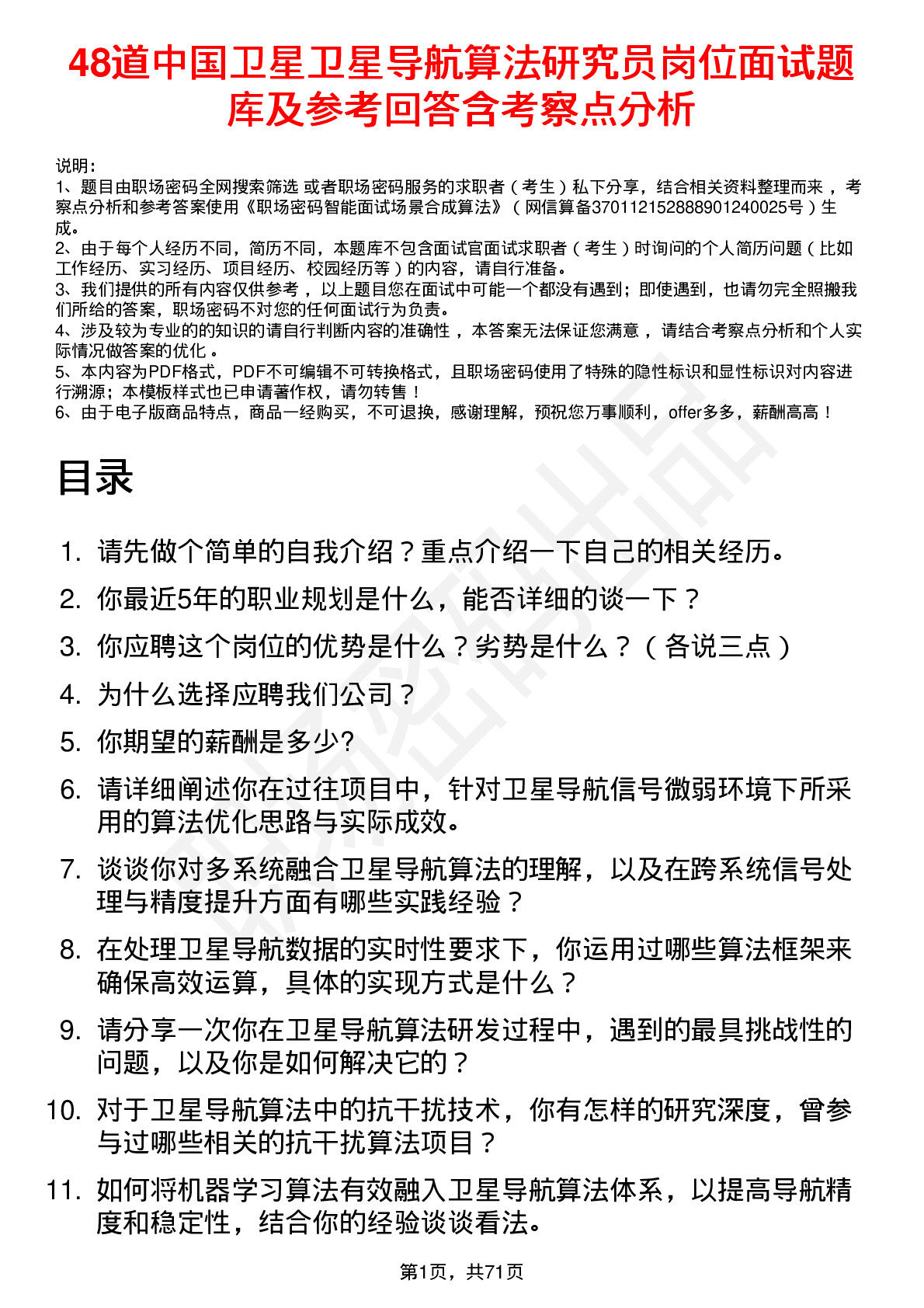 48道中国卫星卫星导航算法研究员岗位面试题库及参考回答含考察点分析

说明：
1、题目由职场密码全网搜索筛选 或者职场密码服务的求职者（考生）私下分享，结合相关资料整理而来，考察点分析和参考答案使用《职场密码智能面试场景合成算法》（网信算备370112152888901240025号）生成。
2、由于每个人经历不同，简历不同，本题库不包含面试官面试求职者（考生）时询问的个人简历问题（比如工作经历、实习经历、项目经历、校园经历等）的内容，请自行准备。
3、我们提供的所有内容仅供参考，以上题目您在面试中可能一个都没有遇到；即使遇到，也请勿完全照搬我们所给的答案，职场密码不对您的任何面试行为负责。
4、涉及较为专业的的知识的请自行判断内容的准确性，本答案无法保证您满意，请结合考察点分析和个人实际情况做答案的优化。
5、本内容为PDF格式，PDF不可编辑不可转换格式，且职场密码使用了特殊的隐性标识和显性标识对内容进行溯源；本模板样式也已申请著作权，请勿转售！
6、由于电子版商品特点，商品一经购买，不可退换，感谢理解，预祝您万事顺利，offer多多，薪酬高高！

目录

1. 请先做个简单的自我介绍？重点介绍一下自己的相关经历。
2. 你最近5年的职业规划是什么，能否详细的谈一下？
3. 你应聘这个岗位的优势是什么？劣势是什么？（各说三点）
4. 为什么选择应聘我们公司？
5. 你期望的薪酬是多少?
6. 请详细阐述你在过往项目中，针对卫星导航信号微弱环境下所采用的算法优化思路与实际成效。
7. 谈谈你对多系统融合卫星导航算法的理解，以及在跨系统信号处理与精度提升方面有哪些实践经验？
8. 在处理卫星导航数据的实时性要求下，你运用过哪些算法框架来确保高效运算，具体的实现方式是什么？
9. 请分享一次你在卫星导航算法研发过程中，遇到的最具挑战性的问题，以及你是如何解决它的？
10. 对于卫星导航算法中的抗干扰技术，你有怎样的研究深度，曾参与过哪些相关的抗干扰算法项目？
11. 如何将机器学习算法有效融入卫星导航算法体系，以提高导航精度和稳定性，结合你的经验谈谈看法。

第1页，共71页